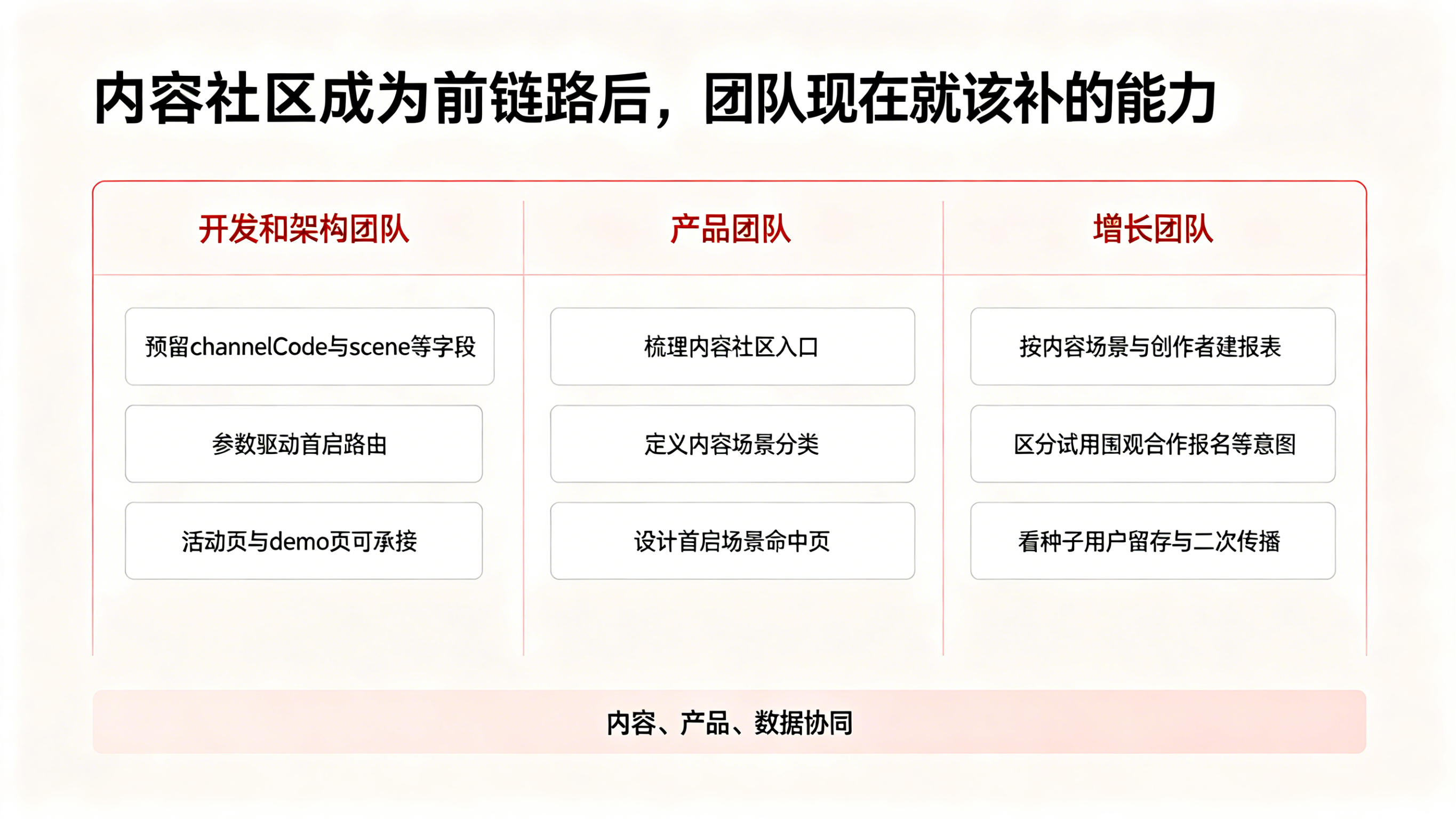 内容社区成为前链路后，团队现在就该补的能力

开发和架构团队

预留channelCode与scene等字段

参数驱动首启路由

活动页与demo页可承接

产品团队

梳理内容社区入口

定义内容场景分类

设计首启场景命中页

增长团队

按内容场景与创作者建报表

区分试用围观合作报名等意图

看种子用户留存与二次传播

内容、产品、数据协同